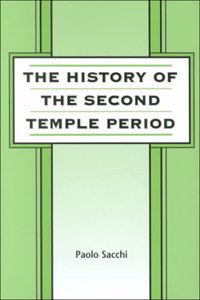 THE HISTORY OF THE SECOND TEMPLE PERIOD

Paolo Sacchi